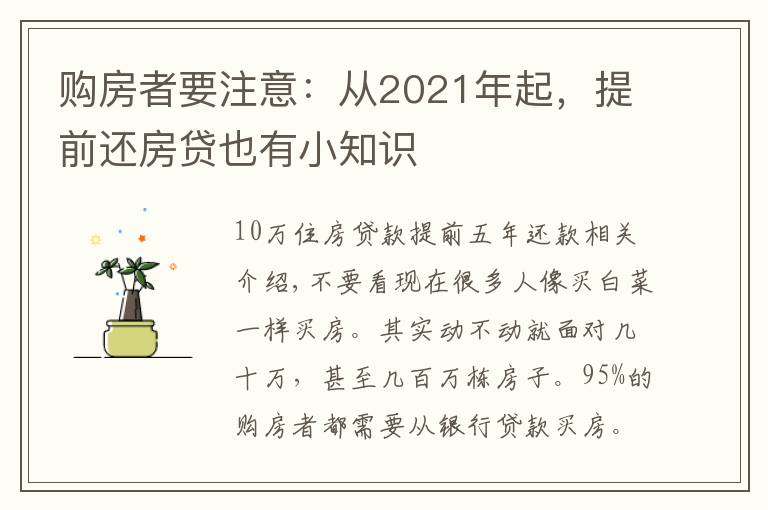 购房者要注意：从2021年起，提前还房贷也有小知识

10万住房贷款提前五年还款相关介绍，不要看现在很多人像买白菜一样买房。其实动不动就面对几十万，甚至几百万栋房子。95%的购房者都需要从银行贷款买房。